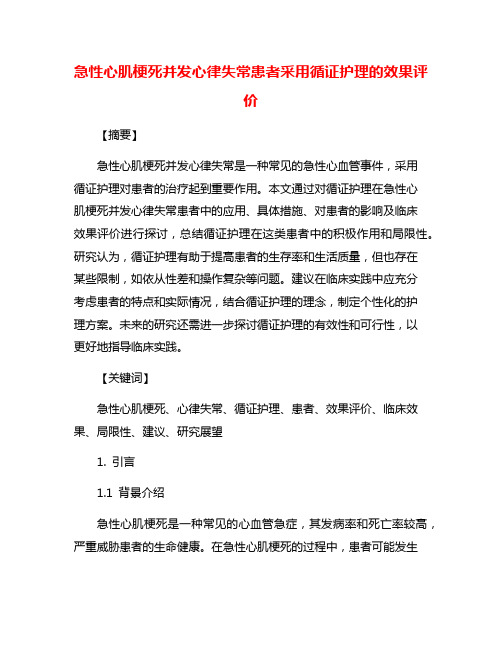 急性心肌梗死并发心律失常患者采用循证护理的效果评价

【摘要】

急性心肌梗死并发心律失常是一种常见的急性心血管事件，采用循证护理对患者的治疗起到重要作用。本文通过对循证护理在急性心肌梗死并发心律失常患者中的应用、具体措施、对患者的影响及临床效果评价进行探讨，总结循证护理在这类患者中的积极作用和局限性。研究认为，循证护理有助于提高患者的生存率和生活质量，但也存在某些限制，如依从性差和操作复杂等问题。建议在临床实践中应充分考虑患者的特点和实际情况，结合循证护理的理念，制定个性化的护理方案。未来的研究还需进一步探讨循证护理的有效性和可行性，以更好地指导临床实践。

【关键词】

急性心肌梗死、心律失常、循证护理、患者、效果评价、临床效果、局限性、建议、研究展望

1. 引言

1.1 背景介绍

急性心肌梗死是一种常见的心血管急症，其发病率和死亡率较高，严重威胁患者的生命健康。在急性心肌梗死的过程中，患者可能发生